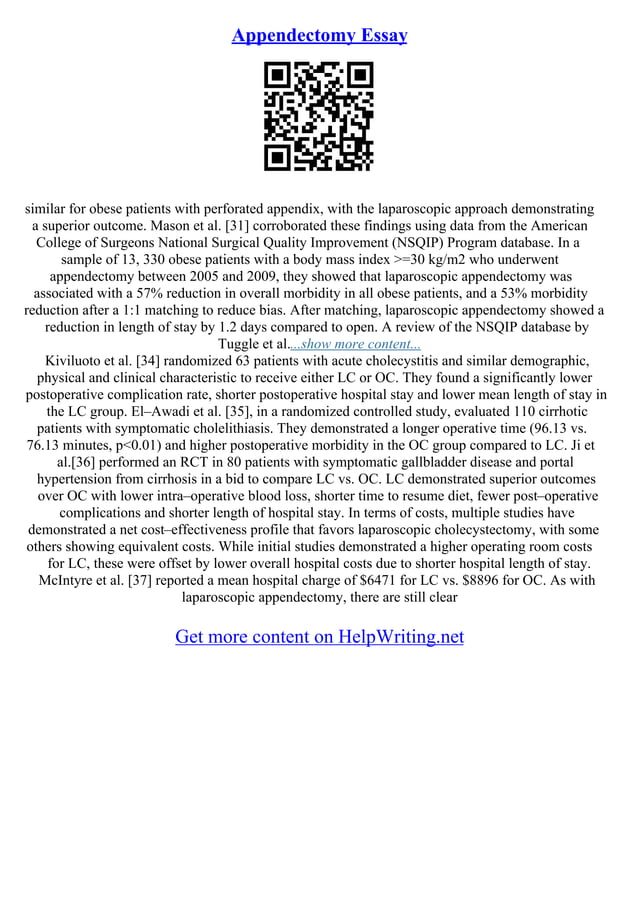 Appendectomy Essay

similar for obese patients with perforated appendix, with the laparoscopic approach demonstrating a superior outcome. Mason et al. [31] corroborated these findings using data from the American College of Surgeons National Surgical Quality Improvement (NSQIP) Program database. In a sample of 13, 330 obese patients with a body mass index >=30 kg/m2 who underwent appendectomy between 2005 and 2009, they showed that laparoscopic appendectomy was associated with a 57% reduction in overall morbidity in all obese patients, and a 53% morbidity reduction after a 1:1 matching to reduce bias. After matching, laparoscopic appendectomy showed a reduction in length of stay by 1.2 days compared to open. A review of the NSQIP database by Tuggle et al....show more content...
Kiviluoto et al. [34] randomized 63 patients with acute cholecystitis and similar demographic, physical and clinical characteristic to receive either LC or OC. They found a significantly lower postoperative complication rate, shorter postoperative hospital stay and lower mean length of stay in the LC group. El–Awadi et al. [35], in a randomized controlled study, evaluated 110 cirrhotic patients with symptomatic cholelithiasis. They demonstrated a longer operative time (96.13 vs. 76.13 minutes, p<0.01) and higher postoperative morbidity in the OC group compared to LC. Ji et al.[36] performed an RCT in 80 patients with symptomatic gallbladder disease and portal hypertension from cirrhosis in a bid to compare LC vs. OC. LC demonstrated superior outcomes over OC with lower intra–operative blood loss, shorter time to resume diet, fewer post–operative complications and shorter length of hospital stay. In terms of costs, multiple studies have demonstrated a net cost–effectiveness profile that favors laparoscopic cholecystectomy, with some others showing equivalent costs. While initial studies demonstrated a higher operating room costs for LC, these were offset by lower overall hospital costs due to shorter hospital length of stay. McIntyre et al. [37] reported a mean hospital charge of $6471 for LC vs. $8896 for OC. As with laparoscopic appendectomy, there are still clear

Get more content on HelpWriting.net